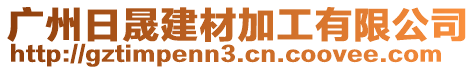 广州日晟建材加工有限公司
http://gztimpenn3.cn.coovee.com